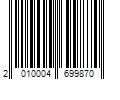 2 010004 699870